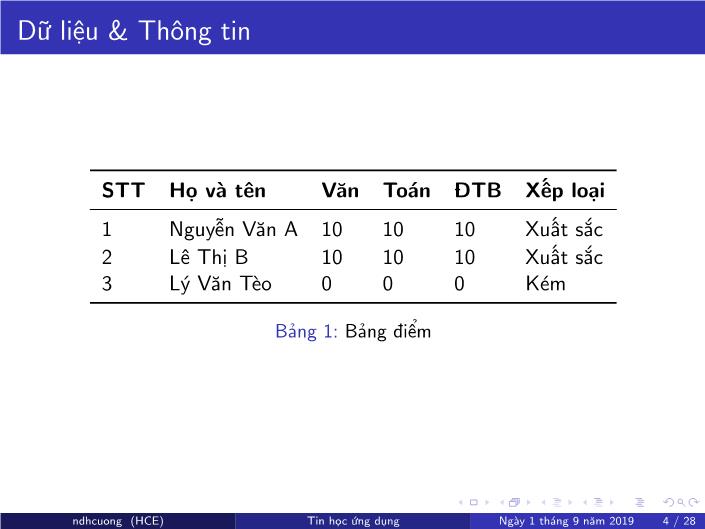 Dữ liệu & Thông tin

| STT | Họ và tên | Văn | Toán | ĐTB | Xếp loại |
|---|---|---|---|---|---|
| 1 | Nguyễn Văn A | 10 | 10 | 10 | Xuất sắc |
| 2 | Lê Thị B | 10 | 10 | 10 | Xuất sắc |
| 3 | Lý Văn Tèo | 0 | 0 | 0 | Kém |

Bảng 1: Bảng điểm

ndhcuong (HCE) Tin học ứng dụng Ngày 1 tháng 9 năm 2019 4 / 28